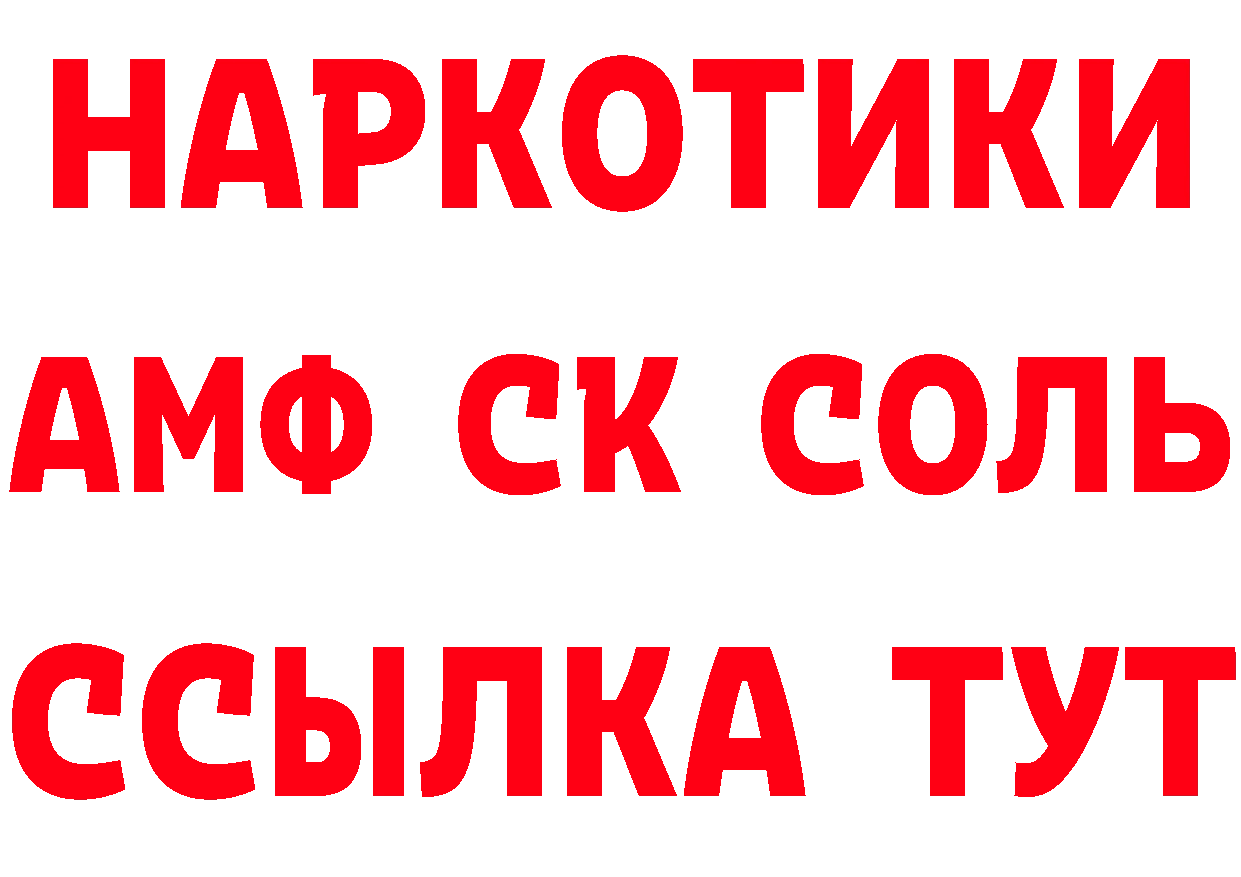 НАРКОТИКИ
АМФ СК СОЛЬ
ССЫЛКА ТУТ